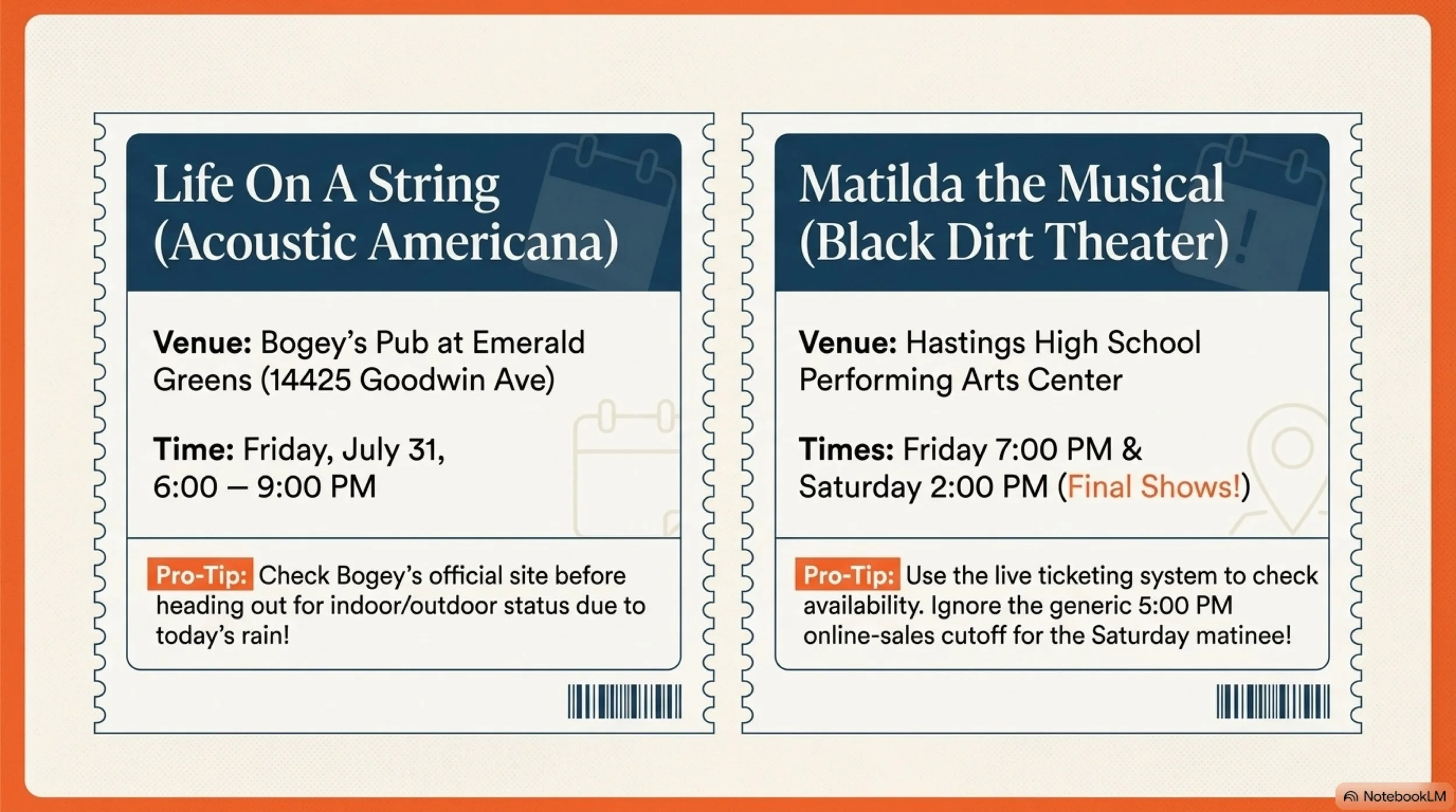 Life On A String
(Acoustic Americana)

Venue: Bogey's Pub at Emerald Greens (14425 Goodwin Ave)

Time: Friday, July 31,
6:00 – 9:00 PM

Pro-Tip: Check Bogey's official site before heading out for indoor/outdoor status due to today's rain!

Matilda the Musical
(Black Dirt Theater)

Venue: Hastings High School Performing Arts Center

Times: Friday 7:00 PM &
Saturday 2:00 PM (Final Shows!)

Pro-Tip: Use the live ticketing system to check availability. Ignore the generic 5:00 PM online-sales cutoff for the Saturday matinee!

NotebookLM